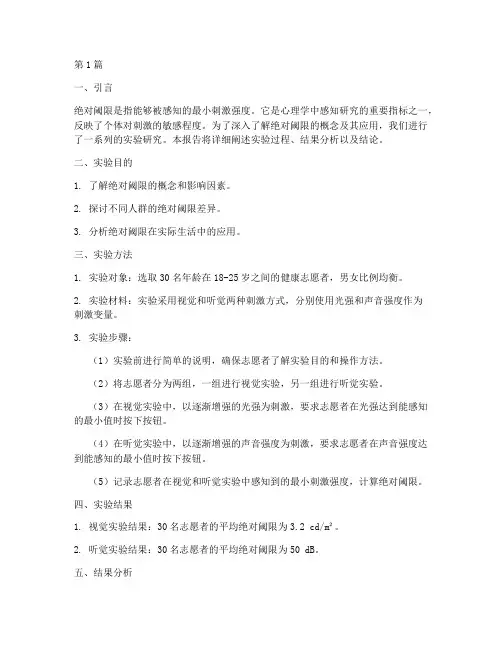 第1篇

一、引言

绝对阈限是指能够被感知的最小刺激强度。它是心理学中感知研究的重要指标之一，反映了个体对刺激的敏感程度。为了深入了解绝对阈限的概念及其应用，我们进行了一系列的实验研究。本报告将详细阐述实验过程、结果分析以及结论。

二、实验目的

1. 了解绝对阈限的概念和影响因素。

2. 探讨不同人群的绝对阈限差异。

3. 分析绝对阈限在实际生活中的应用。

三、实验方法

1. 实验对象：选取30名年龄在18-25岁之间的健康志愿者，男女比例均衡。

2. 实验材料：实验采用视觉和听觉两种刺激方式，分别使用光强和声音强度作为刺激变量。

3. 实验步骤：

（1）实验前进行简单的说明，确保志愿者了解实验目的和操作方法。

（2）将志愿者分为两组，一组进行视觉实验，另一组进行听觉实验。

（3）在视觉实验中，以逐渐增强的光强为刺激，要求志愿者在光强达到能感知的最小值时按下按钮。

（4）在听觉实验中，以逐渐增强的声音强度为刺激，要求志愿者在声音强度达到能感知的最小值时按下按钮。

（5）记录志愿者在视觉和听觉实验中感知到的最小刺激强度，计算绝对阈限。

四、实验结果

1. 视觉实验结果：30名志愿者的平均绝对阈限为3.2 cd/m²。

2. 听觉实验结果：30名志愿者的平均绝对阈限为50 dB。

五、结果分析